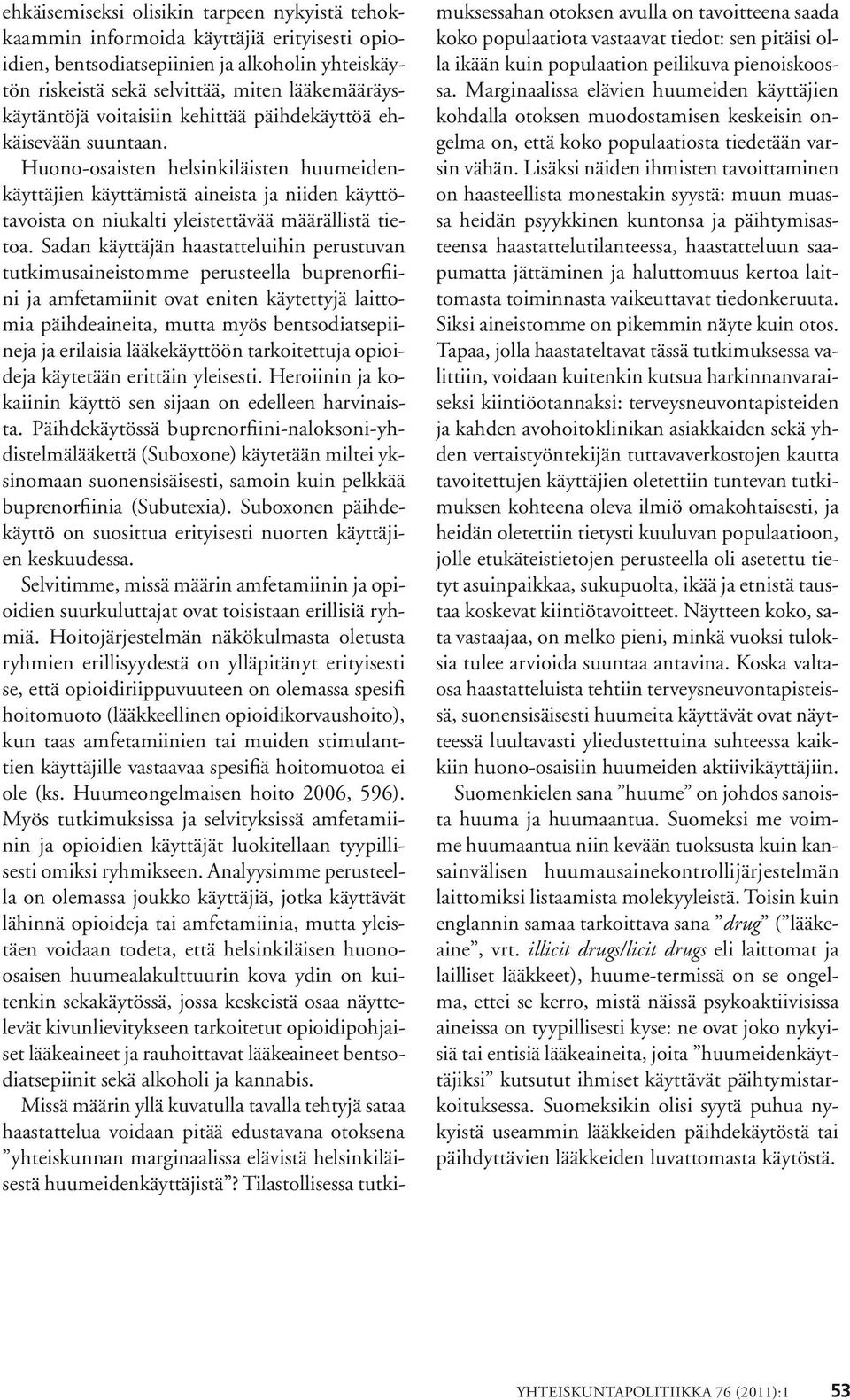 ehkäisemiseksi olisikin tarpeen nykyistä tehokkaammin informoida käyttäjiä erityisesti opioidien, bentsodiatsepiinien ja alkoholin yhteiskäytön riskeistä sekä selvittää, miten lääkemääräyskäytäntöjä voitaisiin kehittää päihdekäyttöä ehkäisevään suuntaan.

Huono-osaisten helsinkiläisten huumeidenkäyttäjien käyttämistä aineista ja niiden käyttötavoista on niukalti yleistettävää määrällistä tietoa. Sadan käyttäjän haastatteluihin perustuvan tutkimusaineistomme perusteella buprenorfiini ja amfetamiinit ovat eniten käytettyjä laittomia päihdeaineita, mutta myös bentsodiatsepiineja ja erilaisia lääkekäyttöön tarkoitettuja opioideja käytetään erittäin yleisesti. Heroiinin ja kokaiinin käyttö sen sijaan on edelleen harvinaista. Päihdekäytössä buprenorfiini-naloksoni-yhdistelmälääkettä (Suboxone) käytetään miltei yksinomaan suonensisäisesti, samoin kuin pelkkää buprenorfiinia (Subutexia). Suboxonen päihdekäyttö on suosittua erityisesti nuorten käyttäjien keskuudessa.

Selvitimme, missä määrin amfetamiinin ja opioidien suurkuluttajat ovat toisistaan erillisiä ryhmiä. Hoitojärjestelmän näkökulmasta oletusta ryhmien erillisyydestä on ylläpitänyt erityisesti se, että opioidiriippuvuuteen on olemassa spesifi hoitomuoto (lääkkeellinen opioidikorvaushoito), kun taas amfetamiinien tai muiden stimulanttien käyttäjille vastaavaa spesifiä hoitomuotoa ei ole (ks. Huumeongelmaisen hoito 2006, 596). Myös tutkimuksissa ja selvityksissä amfetamiinin ja opioidien käyttäjät luokitellaan tyypillisesti omiksi ryhmikseen. Analyysimme perusteella on olemassa joukko käyttäjiä, jotka käyttävät lähinnä opioideja tai amfetamiinia, mutta yleistäen voidaan todeta, että helsinkiläisen huono-osaisen huumealakulttuurin kova ydin on kuitenkin sekakäytössä, jossa keskeistä osaa näyttelevät kivunlievitykseen tarkoitetut opioidipohjaiset lääkeaineet ja rauhoittavat lääkeaineet bentsodiatsepiinit sekä alkoholi ja kannabis.

Missä määrin yllä kuvatulla tavalla tehtyjä sataa haastattelua voidaan pitää edustavana otoksena ”yhteiskunnan marginaalissa elävistä helsinkiläisestä huumeidenkäyttäjistä”? Tilastollisessa tutkimuksessahan otoksen avulla on tavoitteena saada koko populaatiota vastaavat tiedot: sen pitäisi olla ikään kuin populaation peilikuva pienoiskoossa. Marginaalissa elävien huumeiden käyttäjien kohdalla otoksen muodostamisen keskeisin ongelma on, että koko populaatiosta tiedetään varsin vähän. Lisäksi näiden ihmisten tavoittaminen on haasteellista monestakin syystä: muun muassa heidän psyykkinen kuntonsa ja päihtymisasteensa haastattelutilanteessa, haastatteluun saapumatta jättäminen ja haluttomuus kertoa laittomasta toiminnasta vaikeuttavat tiedonkeruuta. Siksi aineistomme on pikemmin näyte kuin otos. Tapaa, jolla haastateltavat tässä tutkimuksessa valittiin, voidaan kuitenkin kutsua harkinnanvaraiseksi kiintiöotannaksi: terveysneuvontapisteiden ja kahden avohoitoklinikan asiakkaiden sekä yhden vertaistyöntekijän tuttavaverkostojen kautta tavoitettujen käyttäjien oletettiin tuntevan tutkimuksen kohteena oleva ilmiö omakohtaisesti, ja heidän oletettiin tietysti kuuluvan populaatioon, jolle etukäteistietojen perusteella oli asetettu tietyt asuinpaikkaa, sukupuolta, ikää ja etnistä taustaa koskevat kiintiötavoitteet. Näytteen koko, sata vastaajaa, on melko pieni, minkä vuoksi tuloksia tulee arvioida suuntaa antavina. Koska valtaosa haastatteluista tehtiin terveysneuvontapisteissä, suonensisäisesti huumeita käyttävät ovat näytteessä luultavasti yliedustettuina suhteessa kaikkiin huono-osaisiin huumeiden aktiivikäyttäjiin.

Suomenkielen sana ”huume” on johdos sanoista huuma ja huumaantua. Suomeksi me voimme huumaantua niin kevään tuoksusta kuin kansainvälisen huumausainekontrollijärjestelmän laittomiksi listaamista molekyyleistä. Toisin kuin englannin samaa tarkoittava sana ”drug” (”lääkeaine”, vrt. illicit drugs/licit drugs eli laittomat ja lailliset lääkkeet), huume-termissä on se ongelma, ettei se kerro, mistä näissä psykoaktiivisissa aineissa on tyypillisesti kyse: ne ovat joko nykyisiä tai entisiä lääkeaineita, joita ”huumeidenkäyttäjiksi” kutsutut ihmiset käyttävät päihtymistarkoituksessa. Suomeksikin olisi syytä puhua nykyistä useammin lääkkeiden päihdekäytöstä tai päihdyttävien lääkkeiden luvattomasta käytöstä.

YHTEISKUNTAPOLITIIKKA 76 (2011):1 53